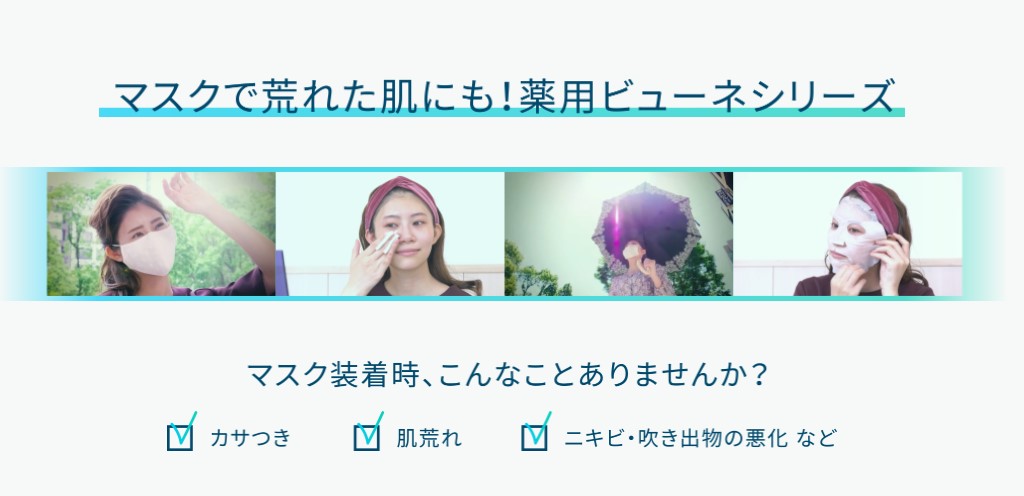 マスクで荒れた肌にも！薬用ビューネシリーズ

マスク装着時、こんなことありませんか？

カサつき

肌荒れ

ニキビ・吹き出物の悪化 など